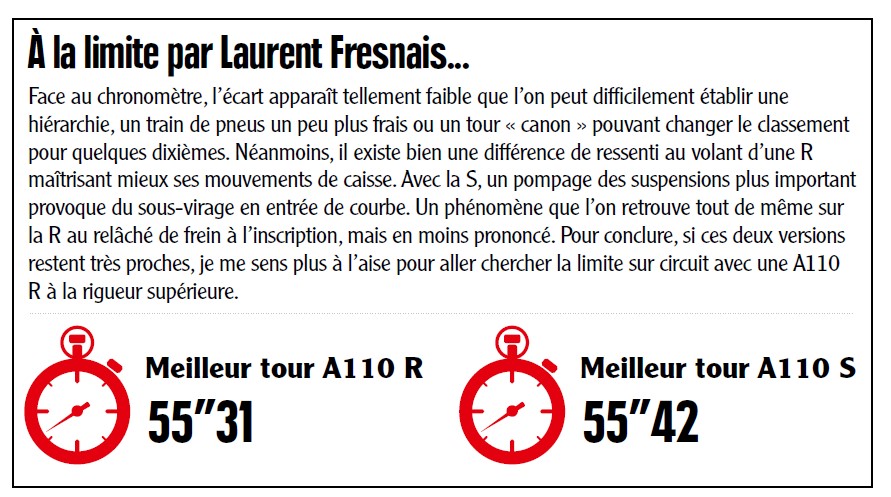 À la limite par Laurent Fresnais...

Face au chronomètre, l'écart apparaît tellement faible que l'on peut difficilement établir une hiérarchie, un train de pneus un peu plus frais ou un tour « canon » pouvant changer le classement pour quelques dixièmes. Néanmoins, il existe bien une différence de ressenti au volant d'une R maîtrisant mieux ses mouvements de caisse. Avec la S, un pompage des suspensions plus important provoque du sous-virage en entrée de courbe. Un phénomène que l'on retrouve tout de même sur la R au relâché de frein à l'inscription, mais en moins prononcé. Pour conclure, si ces deux versions restent très proches, je me sens plus à l'aise pour aller chercher la limite sur circuit avec une A110 R à la rigueur supérieure.

Meilleur tour A110 R
55"31

Meilleur tour A110 S
55"42